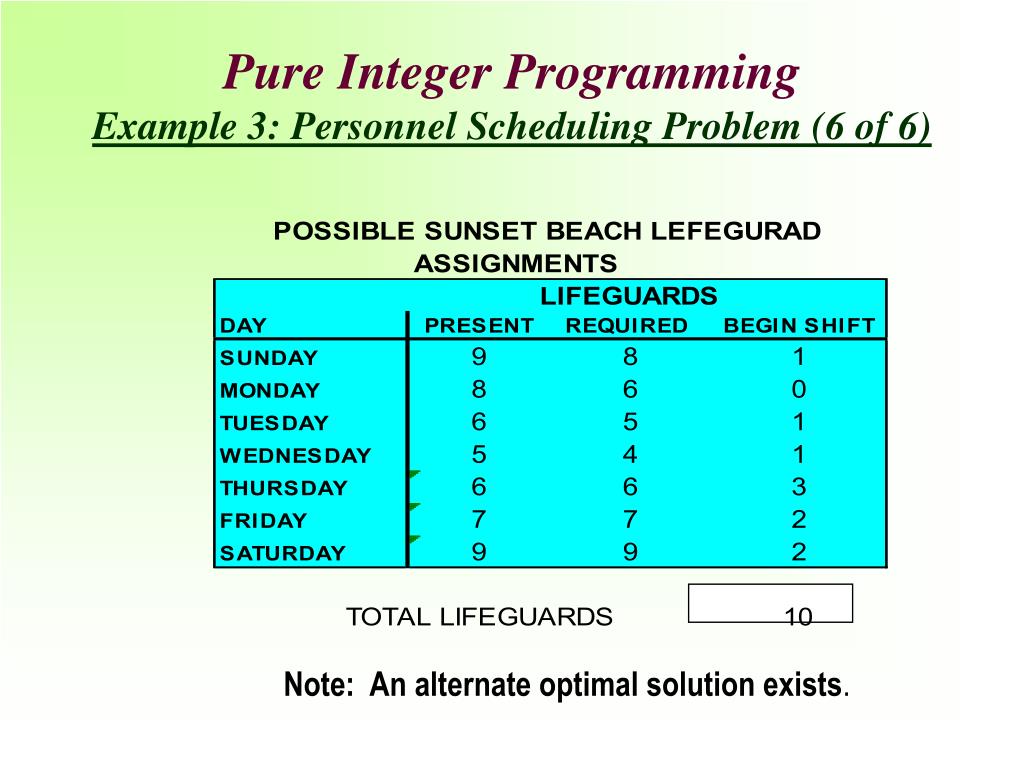 Pure Integer Programming
Example 3: Personnel Scheduling Problem (6 of 6)

POSSIBLE SUNSET BEACH LEFEGURAD ASSIGNMENTS

| | LIFEGUARDS | | |
|---|---|---|---|
| DAY | PRESENT | REQUIRED | BEGIN SHIFT |
| SUNDAY | 9 | 8 | 1 |
| MONDAY | 8 | 6 | 0 |
| TUESDAY | 6 | 5 | 1 |
| WEDNESDAY | 5 | 4 | 1 |
| THURSDAY | 6 | 6 | 3 |
| FRIDAY | 7 | 7 | 2 |
| SATURDAY | 9 | 9 | 2 |

TOTAL LIFEGUARDS 10

Note: An alternate optimal solution exists.